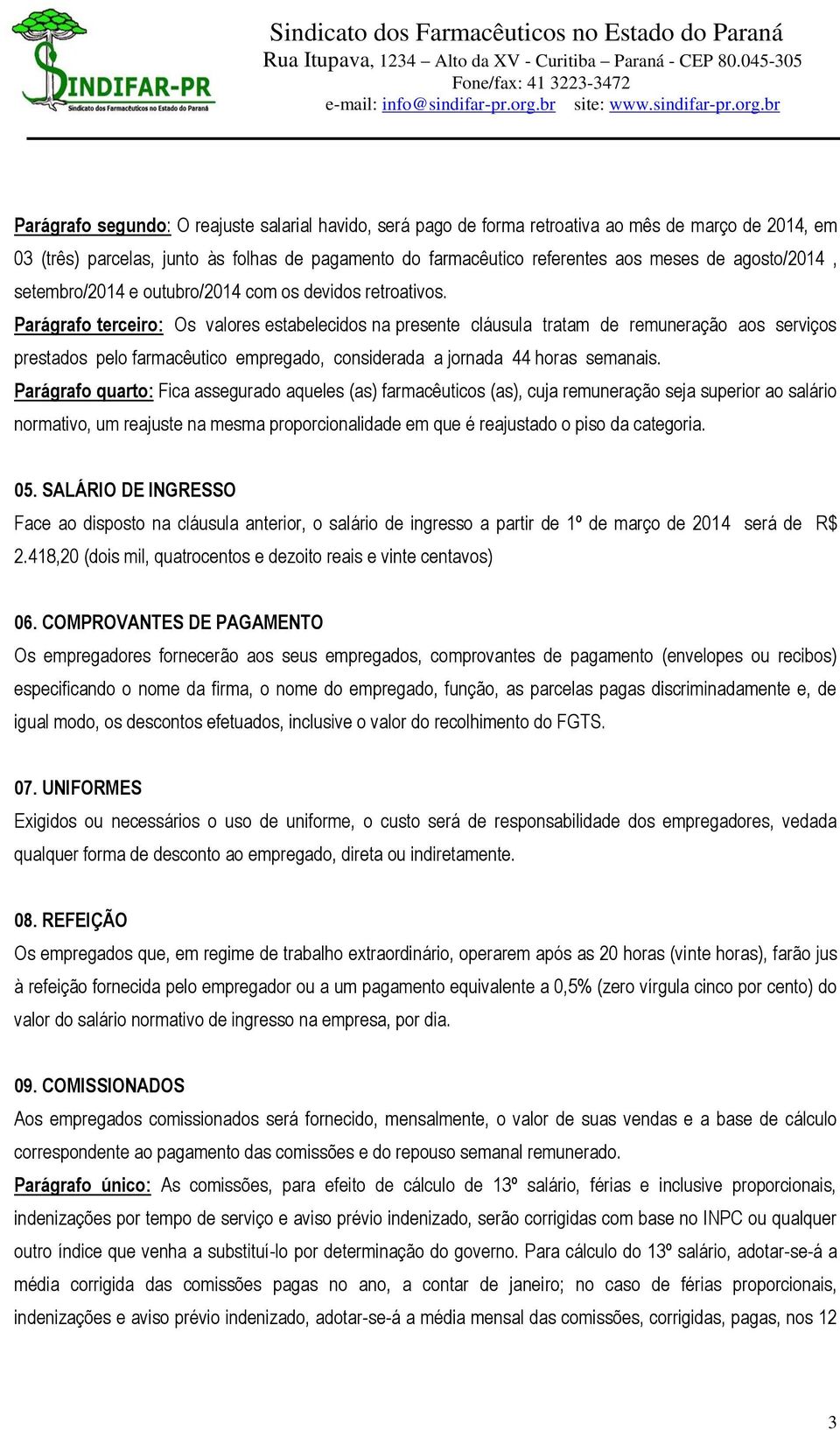 SINDIFAR-PR
Sindicato dos Farmacêuticos no Estado do Paraná

Sindicato dos Farmacêuticos no Estado do Paraná
Rua Itupava, 1234 – Alto da XV - Curitiba – Paraná - CEP 80.045-305
Fone/fax: 41 3223-3472
e-mail: info@sindifar-pr.org.br site: www.sindifar-pr.org.br

Parágrafo segundo: O reajuste salarial havido, será pago de forma retroativa ao mês de março de 2014, em 03 (três) parcelas, junto às folhas de pagamento do farmacêutico referentes aos meses de agosto/2014 , setembro/2014 e outubro/2014 com os devidos retroativos.
Parágrafo terceiro: Os valores estabelecidos na presente cláusula tratam de remuneração aos serviços prestados pelo farmacêutico empregado, considerada a jornada 44 horas semanais.
Parágrafo quarto: Fica assegurado aqueles (as) farmacêuticos (as), cuja remuneração seja superior ao salário normativo, um reajuste na mesma proporcionalidade em que é reajustado o piso da categoria.

05. SALÁRIO DE INGRESSO
Face ao disposto na cláusula anterior, o salário de ingresso a partir de 1º de março de 2014 será de R$ 2.418,20 (dois mil, quatrocentos e dezoito reais e vinte centavos)

06. COMPROVANTES DE PAGAMENTO
Os empregadores fornecerão aos seus empregados, comprovantes de pagamento (envelopes ou recibos) especificando o nome da firma, o nome do empregado, função, as parcelas pagas discriminadamente e, de igual modo, os descontos efetuados, inclusive o valor do recolhimento do FGTS.

07. UNIFORMES
Exigidos ou necessários o uso de uniforme, o custo será de responsabilidade dos empregadores, vedada qualquer forma de desconto ao empregado, direta ou indiretamente.

08. REFEIÇÃO
Os empregados que, em regime de trabalho extraordinário, operarem após as 20 horas (vinte horas), farão jus à refeição fornecida pelo empregador ou a um pagamento equivalente a 0,5% (zero vírgula cinco por cento) do valor do salário normativo de ingresso na empresa, por dia.

09. COMISSIONADOS
Aos empregados comissionados será fornecido, mensalmente, o valor de suas vendas e a base de cálculo correspondente ao pagamento das comissões e do repouso semanal remunerado.
Parágrafo único: As comissões, para efeito de cálculo de 13º salário, férias e inclusive proporcionais, indenizações por tempo de serviço e aviso prévio indenizado, serão corrigidas com base no INPC ou qualquer outro índice que venha a substituí-lo por determinação do governo. Para cálculo do 13º salário, adotar-se-á a média corrigida das comissões pagas no ano, a contar de janeiro; no caso de férias proporcionais, indenizações e aviso prévio indenizado, adotar-se-á a média mensal das comissões, corrigidas, pagas, nos 12

3